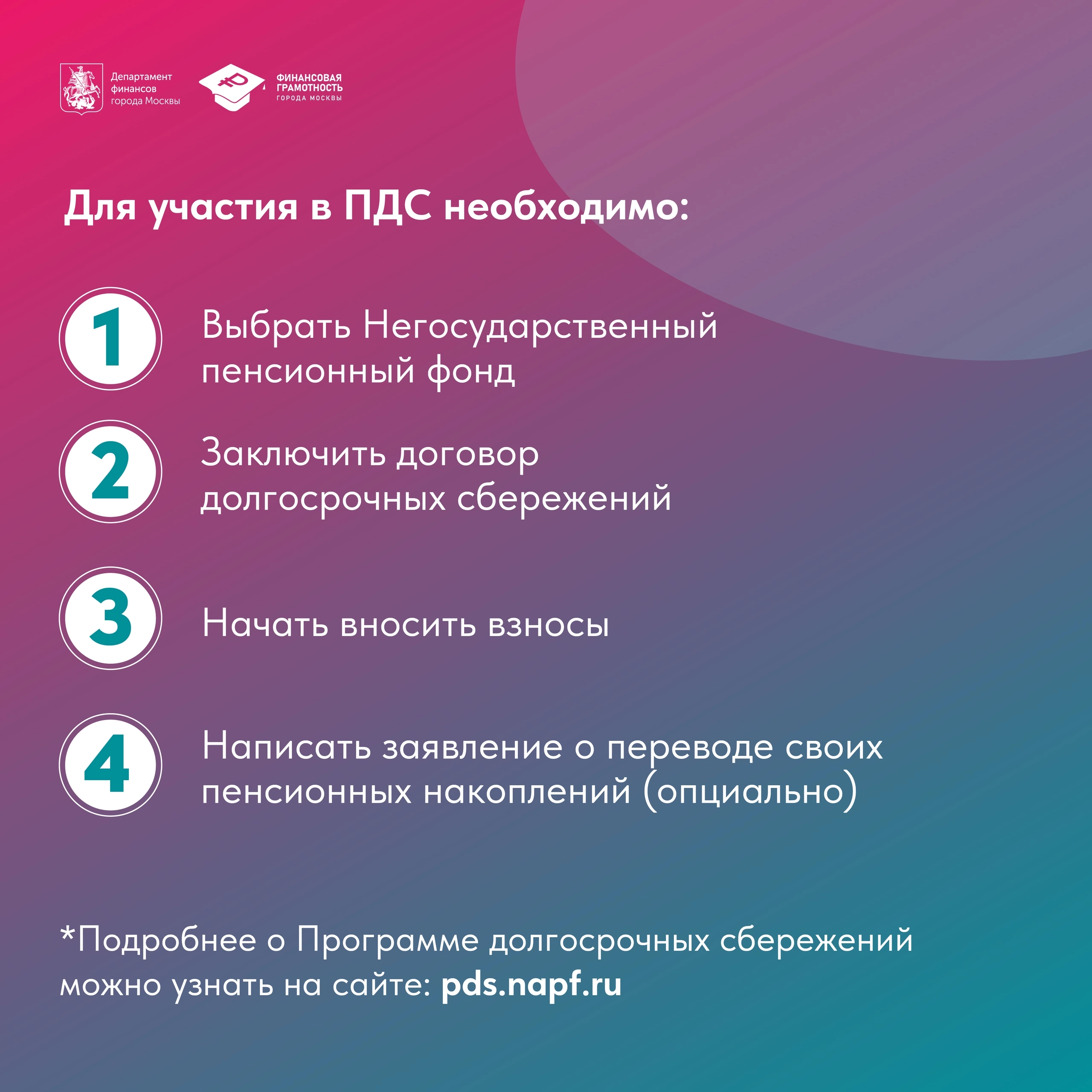 Департамент финансов города Москвы

ФИНАНСОВАЯ ГРАМОТНОСТЬ ГОРОДА МОСКВЫ

Для участия в ПДС необходимо:

1 Выбрать Негосударственный пенсионный фонд

2 Заключить договор долгосрочных сбережений

3 Начать вносить взносы

4 Написать заявление о переводе своих пенсионных накоплений (опциально)

*Подробнее о Программе долгосрочных сбережений можно узнать на сайте: pds.napf.ru